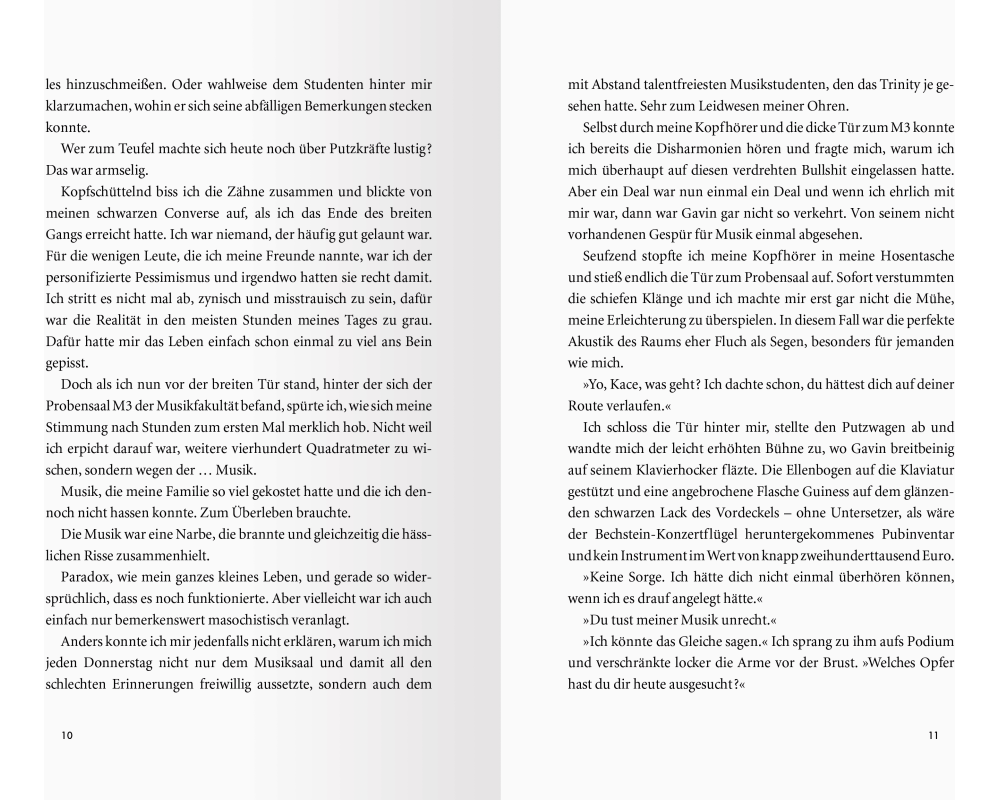 les hinzuschmeißen. Oder wahlweise dem Studenten hinter mir klarzumachen, wohin er sich seine abfälligen Bemerkungen stecken konnte.

Wer zum Teufel machte sich heute noch über Putzkräfte lustig? Das war armselig.

Kopfschüttelnd biss ich die Zähne zusammen und blickte von meinen schwarzen Converse auf, als ich das Ende des breiten Gangs erreicht hatte. Ich war niemand, der häufig gut gelaunt war. Für die wenigen Leute, die ich meine Freunde nannte, war ich der personifizierte Pessimismus und irgendwo hatten sie recht damit. Ich stritt es nicht mal ab, zynisch und misstrauisch zu sein, dafür war die Realität in den meisten Stunden meines Tages zu grau. Dafür hatte mir das Leben einfach schon einmal zu viel ans Bein gepisst.

Doch als ich nun vor der breiten Tür stand, hinter der sich der Probensaal M3 der Musikfakultät befand, spürte ich, wie sich meine Stimmung nach Stunden zum ersten Mal merklich hob. Nicht weil ich erpicht darauf war, weitere vierhundert Quadratmeter zu wischen, sondern wegen der … Musik.

Musik, die meine Familie so viel gekostet hatte und die ich dennoch nicht hassen konnte. Zum Überleben brauchte.

Die Musik war eine Narbe, die brannte und gleichzeitig die hässlichen Risse zusammenhielt.

Paradox, wie mein ganzes kleines Leben, und gerade so widersprüchlich, dass es noch funktionierte. Aber vielleicht war ich auch einfach nur bemerkenswert masochistisch veranlagt.

Anders konnte ich mir jedenfalls nicht erklären, warum ich mich jeden Donnerstag nicht nur dem Musiksaal und damit all den schlechten Erinnerungen freiwillig aussetzte, sondern auch dem

10

mit Abstand talentfreiesten Musikstudenten, den das Trinity je gesehen hatte. Sehr zum Leidwesen meiner Ohren.

Selbst durch meine Kopfhörer und die dicke Tür zum M3 konnte ich bereits die Disharmonien hören und fragte mich, warum ich mich überhaupt auf diesen verdrehten Bullshit eingelassen hatte. Aber ein Deal war nun einmal ein Deal und wenn ich ehrlich mit mir war, dann war Gavin gar nicht so verkehrt. Von seinem nicht vorhandenen Gespür für Musik einmal abgesehen.

Seufzend stopfte ich meine Kopfhörer in meine Hosentasche und stieß endlich die Tür zum Probensaal auf. Sofort verstummten die schiefen Klänge und ich machte mir erst gar nicht die Mühe, meine Erleichterung zu überspielen. In diesem Fall war die perfekte Akustik des Raums eher Fluch als Segen, besonders für jemanden wie mich.

»Yo, Kace, was geht? Ich dachte schon, du hättest dich auf deiner Route verlaufen.«

Ich schloss die Tür hinter mir, stellte den Putzwagen ab und wandte mich der leicht erhöhten Bühne zu, wo Gavin breitbeinig auf seinem Klavierhocker fläzte. Die Ellenbogen auf die Klaviatur gestützt und eine angebrochene Flasche Guiness auf dem glänzenden schwarzen Lack des Vordeckels – ohne Untersetzer, als wäre der Bechstein-Konzertflügel heruntergekommenes Pubinventar und kein Instrument im Wert von knapp zweihunderttausend Euro.

»Keine Sorge. Ich hätte dich nicht einmal überhören können, wenn ich es drauf angelegt hätte.«

»Du tust meiner Musik unrecht.«

»Ich könnte das Gleiche sagen.« Ich sprang zu ihm aufs Podium und verschränkte locker die Arme vor der Brust. »Welches Opfer hast du dir heute ausgesucht?«

11